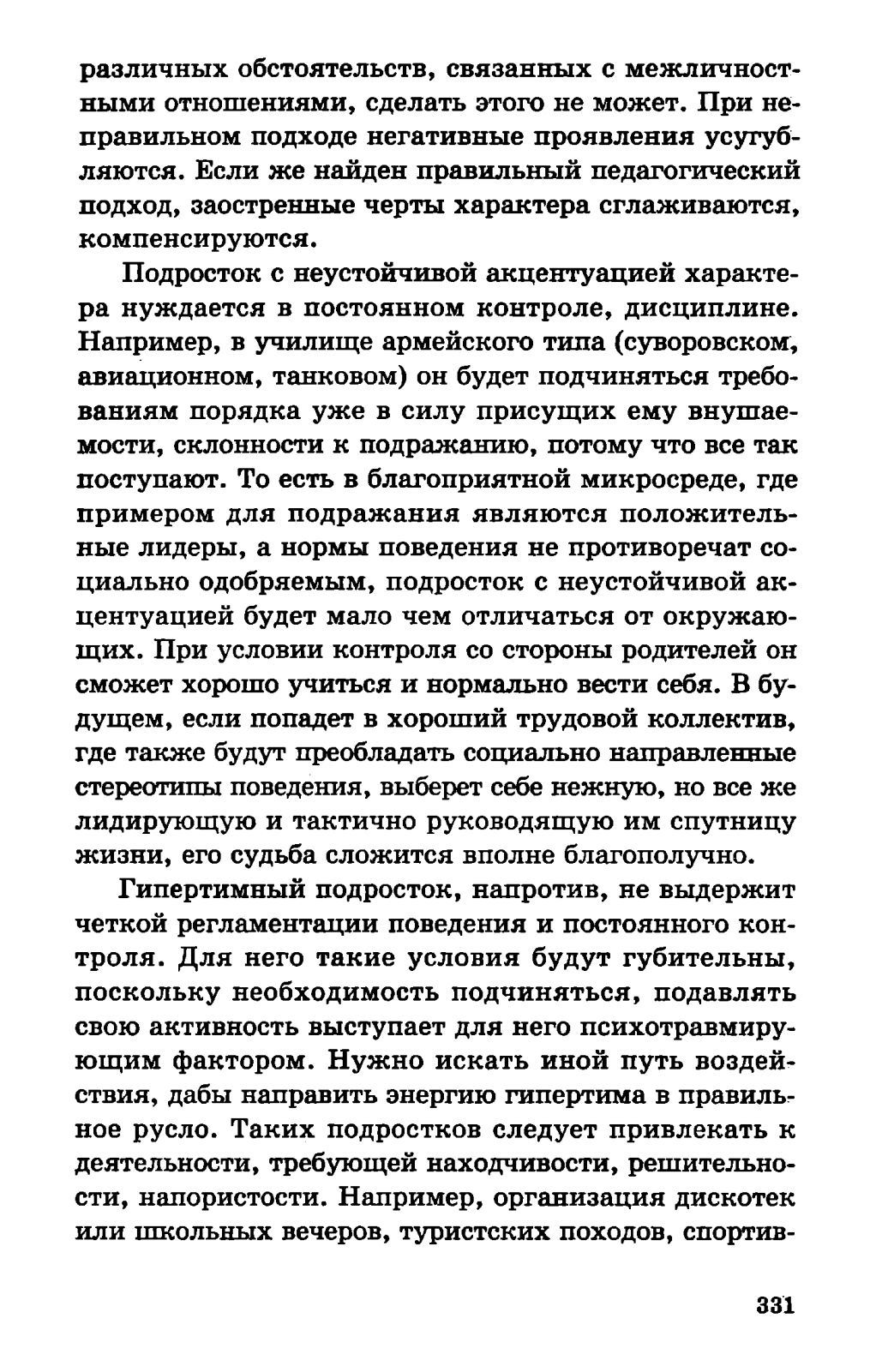 различных обстоятельств, связанных с межличностными отношениями, сделать этого не может. При неправильном подходе негативные проявления усугубляются. Если же найден правильный педагогический подход, заостренные черты характера сглаживаются, компенсируются.

Подросток с неустойчивой акцентуацией характера нуждается в постоянном контроле, дисциплине. Например, в училище армейского типа (суворовском, авиационном, танковом) он будет подчиняться требованиям порядка уже в силу присущих ему внушаемости, склонности к подражанию, потому что все так поступают. То есть в благоприятной микросреде, где примером для подражания являются положительные лидеры, а нормы поведения не противоречат социально одобряемым, подросток с неустойчивой акцентуацией будет мало чем отличаться от окружающих. При условии контроля со стороны родителей он сможет хорошо учиться и нормально вести себя. В будущем, если попадет в хороший трудовой коллектив, где также будут преобладать социально направленные стереотипы поведения, выберет себе нежную, но все же лидирующую и тактично руководящую им спутницу жизни, его судьба сложится вполне благополучно.

Гипертимный подросток, напротив, не выдержит четкой регламентации поведения и постоянного контроля. Для него такие условия будут губительны, поскольку необходимость подчиняться, подавлять свою активность выступает для него психотравмирующим фактором. Нужно искать иной путь воздействия, дабы направить энергию гипертима в правильное русло. Таких подростков следует привлекать к деятельности, требующей находчивости, решительности, напористости. Например, организация дискотек или школьных вечеров, туристских походов, спортив-

331